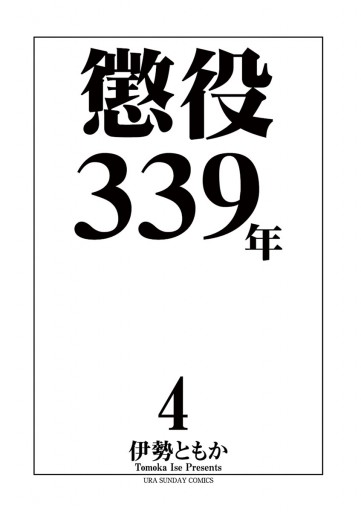 懲役
339年

4
伊勢ともか
Tomoka Ise Presents
URA SUNDAY COMICS